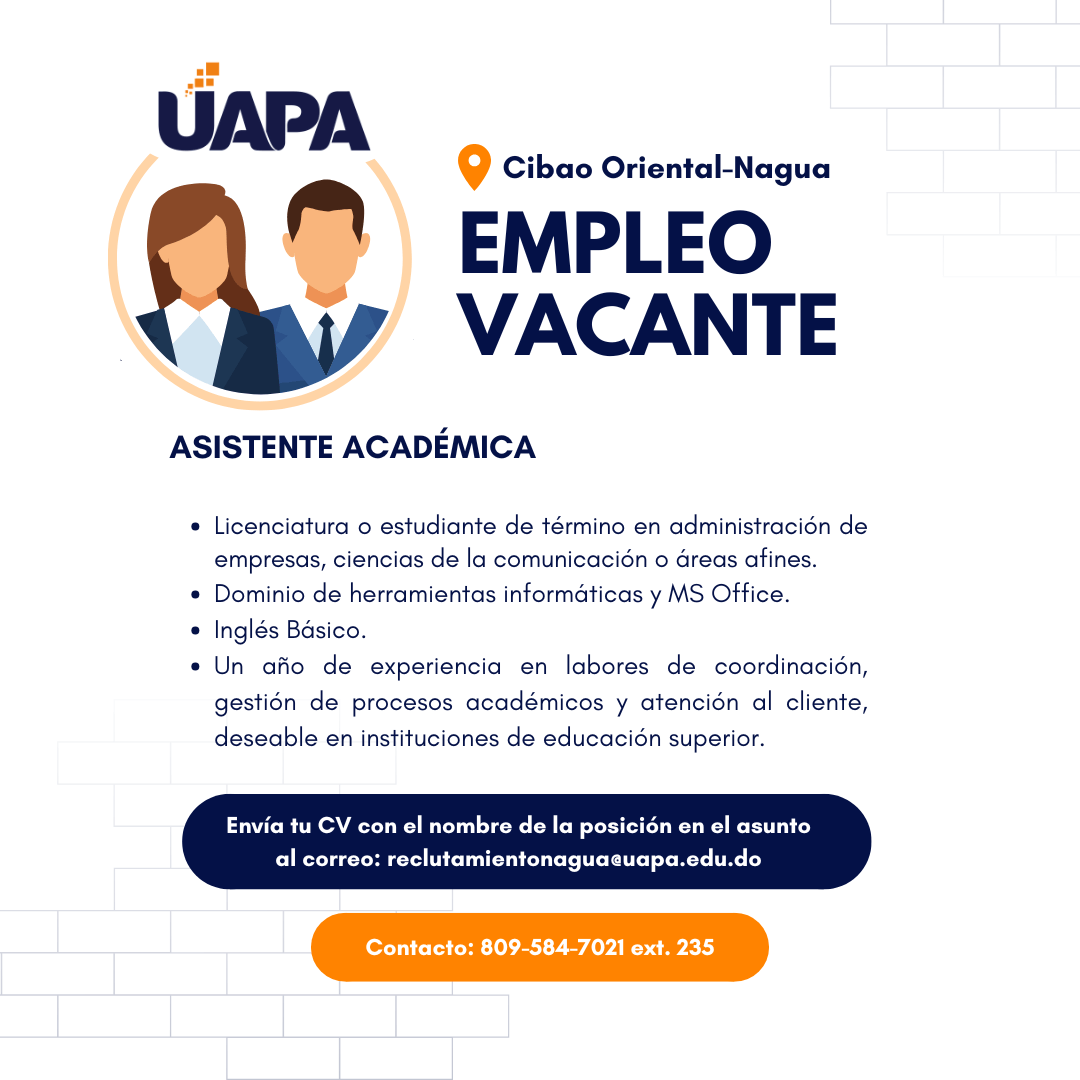 UAPA

Cibao Oriental-Nagua

EMPLEO
VACANTE

ASISTENTE ACADÉMICA

• Licenciatura o estudiante de término en administración de empresas, ciencias de la comunicación o áreas afines.
• Dominio de herramientas informáticas y MS Office.
• Inglés Básico.
• Un año de experiencia en labores de coordinación, gestión de procesos académicos y atención al cliente, deseable en instituciones de educación superior.

Envía tu CV con el nombre de la posición en el asunto al correo: reclutamientonagua@uapa.edu.do

Contacto: 809-584-7021 ext. 235